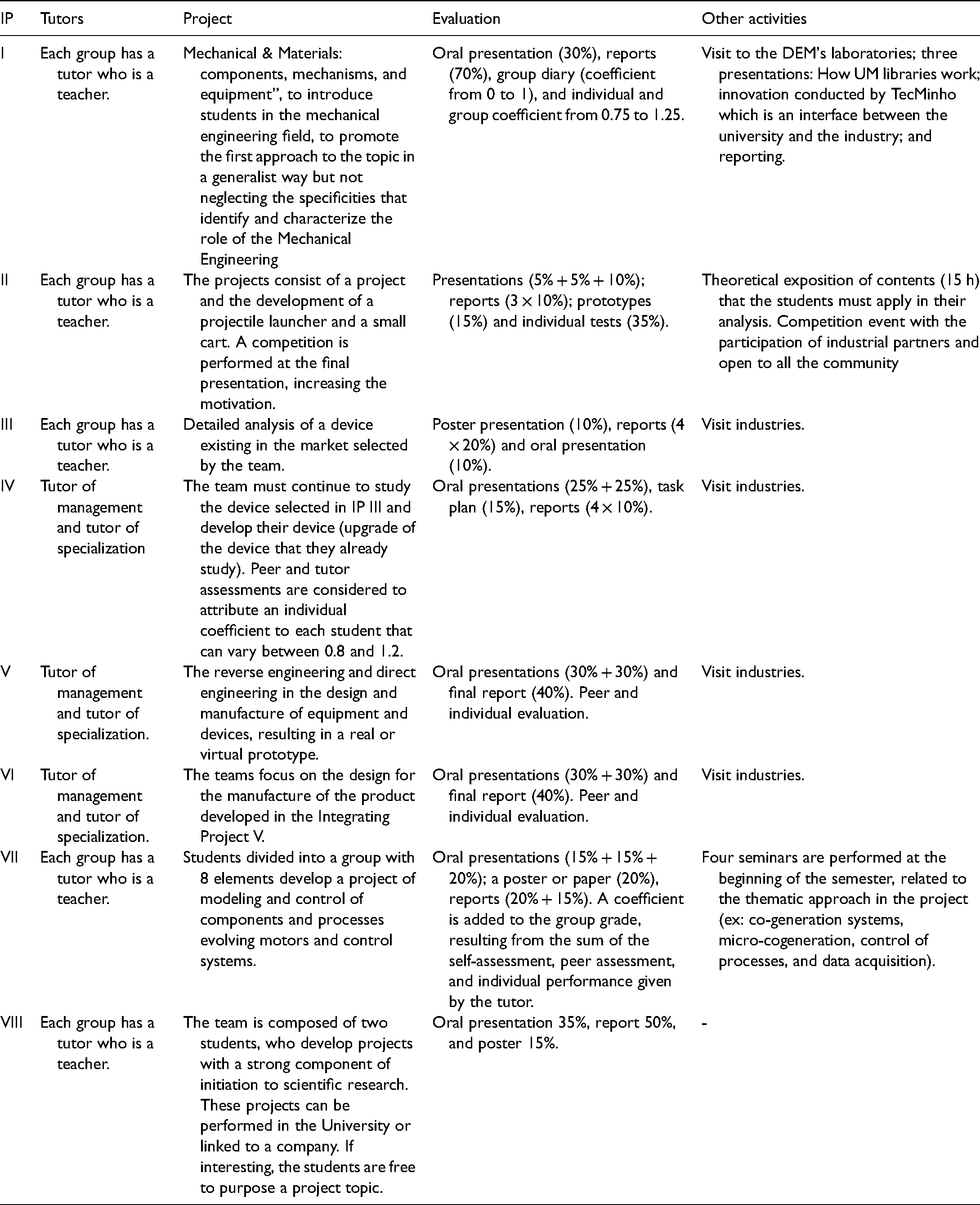 | IP | Tutors | Project | Evaluation | Other activities |
|---|---|---|---|---|
| I | Each group has a tutor who is a teacher. | Mechanical & Materials: components, mechanisms, and equipment", to introduce students in the mechanical engineering field, to promote the first approach to the topic in a generalist way but not neglecting the specificities that identify and characterize the role of the Mechanical Engineering | Oral presentation (30%), reports (70%), group diary (coefficient from 0 to 1), and individual and group coefficient from 0.75 to 1.25. | Visit to the DEM's laboratories; three presentations: How UM libraries work; innovation conducted by TecMinho which is an interface between the university and the industry; and reporting. |
| II | Each group has a tutor who is a teacher. | The projects consist of a project and the development of a projectile launcher and a small cart. A competition is performed at the final presentation, increasing the motivation. | Presentations (5% + 5% + 10%); reports (3 × 10%); prototypes (15%) and individual tests (35%). | Theoretical exposition of contents (15 h) that the students must apply in their analysis. Competition event with the participation of industrial partners and open to all the community |
| III | Each group has a tutor who is a teacher. | Detailed analysis of a device existing in the market selected by the team. | Poster presentation (10%), reports (4 × 20%) and oral presentation (10%). | Visit industries. |
| IV | Tutor of management and tutor of specialization | The team must continue to study the device selected in IP III and develop their device (upgrade of the device that they already study). Peer and tutor assessments are considered to attribute an individual coefficient to each student that can vary between 0.8 and 1.2. | Oral presentations (25% + 25%), task plan (15%), reports (4 × 10%). | Visit industries. |
| V | Tutor of management and tutor of specialization. | The reverse engineering and direct engineering in the design and manufacture of equipment and devices, resulting in a real or virtual prototype. | Oral presentations (30% + 30%) and final report (40%). Peer and individual evaluation. | Visit industries. |
| VI | Tutor of management and tutor of specialization. | The teams focus on the design for the manufacture of the product developed in the Integrating Project V. | Oral presentations (30% + 30%) and final report (40%). Peer and individual evaluation. | Visit industries. |
| VII | Each group has a tutor who is a teacher. | Students divided into a group with 8 elements develop a project of modeling and control of components and processes evolving motors and control systems. | Oral presentations (15% + 15% + 20%); a poster or paper (20%), reports (20% + 15%). A coefficient is added to the group grade, resulting from the sum of the self-assessment, peer assessment, and individual performance given by the tutor. | Four seminars are performed at the beginning of the semester, related to the thematic approach in the project (ex: co-generation systems, micro-cogeneration, control of processes, and data acquisition). |
| VIII | Each group has a tutor who is a teacher. | The team is composed of two students, who develop projects with a strong component of initiation to scientific research. These projects can be performed in the University or linked to a company. If interesting, the students are free to purpose a project topic. | Oral presentation 35%, report 50%, and poster 15%. | - |